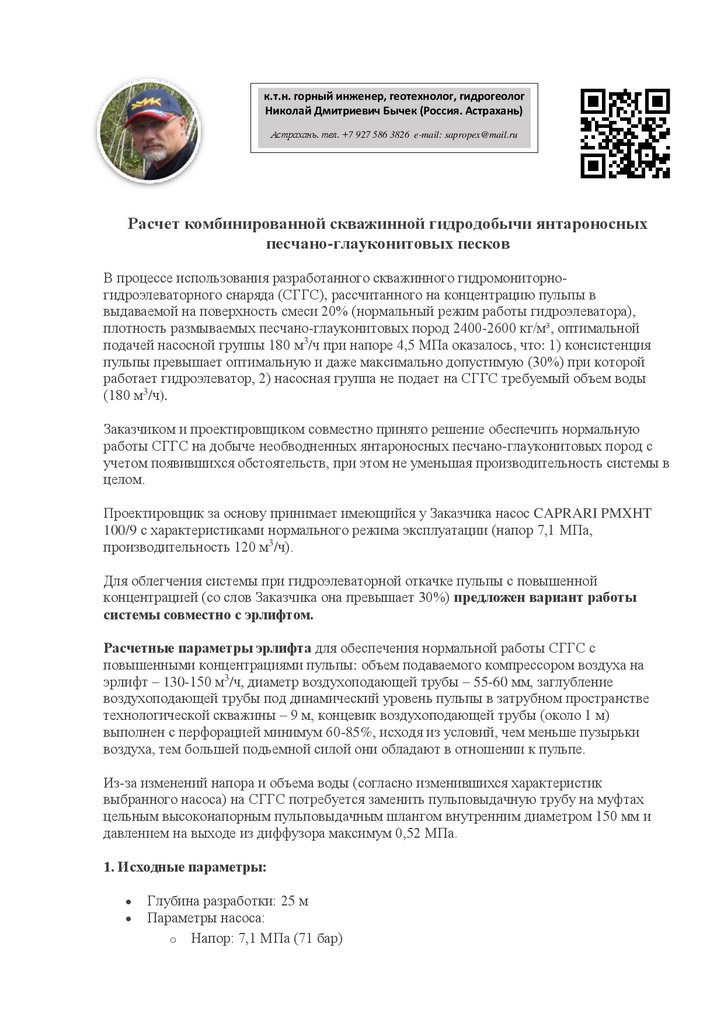 к.т.н. горный инженер, геотехнолог, гидрогеолог
Николай Дмитриевич Бычек (Россия. Астрахань)

Астрахань. тел. +7 927 586 3826 e-mail: sapropex@mail.ru

Расчет комбинированной скважинной гидродобычи янтароносных песчано-глауконитовых песков

В процессе использования разработанного скважинного гидромониторно-гидроэлеваторного снаряда (СГГС), рассчитанного на концентрацию пульпы в выдаваемой на поверхность смеси 20% (нормальный режим работы гидроэлеватора), плотность размываемых песчано-глауконитовых пород 2400-2600 кг/м³, оптимальной подачей насосной группы 180 м$^3$/ч при напоре 4,5 МПа оказалось, что: 1) консистенция пульпы превышает оптимальную и даже максимально допустимую (30%) при которой работает гидроэлеватор, 2) насосная группа не подает на СГГС требуемый объем воды (180 м$^3$/ч).

Заказчиком и проектировщиком совместно принято решение обеспечить нормальную работы СГГС на добыче необводненных янтароносных песчано-глауконитовых пород с учетом появившихся обстоятельств, при этом не уменьшая производительность системы в целом.

Проектировщик за основу принимает имеющийся у Заказчика насос CAPRARI PMXHT 100/9 с характеристиками нормального режима эксплуатации (напор 7,1 МПа, производительность 120 м$^3$/ч).

Для облегчения системы при гидроэлеваторной откачке пульпы с повышенной концентрацией (со слов Заказчика она превышает 30%) предложен вариант работы системы совместно с эрлифтом.

Расчетные параметры эрлифта для обеспечения нормальной работы СГГС с повышенными концентрациями пульпы: объем подаваемого компрессором воздуха на эрлифт – 130-150 м$^3$/ч, диаметр воздухоподающей трубы – 55-60 мм, заглубление воздухоподающей трубы под динамический уровень пульпы в затрубном пространстве технологической скважины – 9 м, концевик воздухоподающей трубы (около 1 м) выполнен с перфорацией минимум 60-85%, исходя из условий, чем меньше пузырьки воздуха, тем большей подъемной силой они обладают в отношении к пульпе.

Из-за изменений напора и объема воды (согласно изменившихся характеристик выбранного насоса) на СГГС потребуется заменить пульповыдачную трубу на муфтах цельным высоконапорным пульповыдачным шлангом внутренним диаметром 150 мм и давлением на выходе из диффузора максимум 0,52 МПа.

1. Исходные параметры:

• Глубина разработки: 25 м
• Параметры насоса:
o Напор: 7,1 МПа (71 бар)